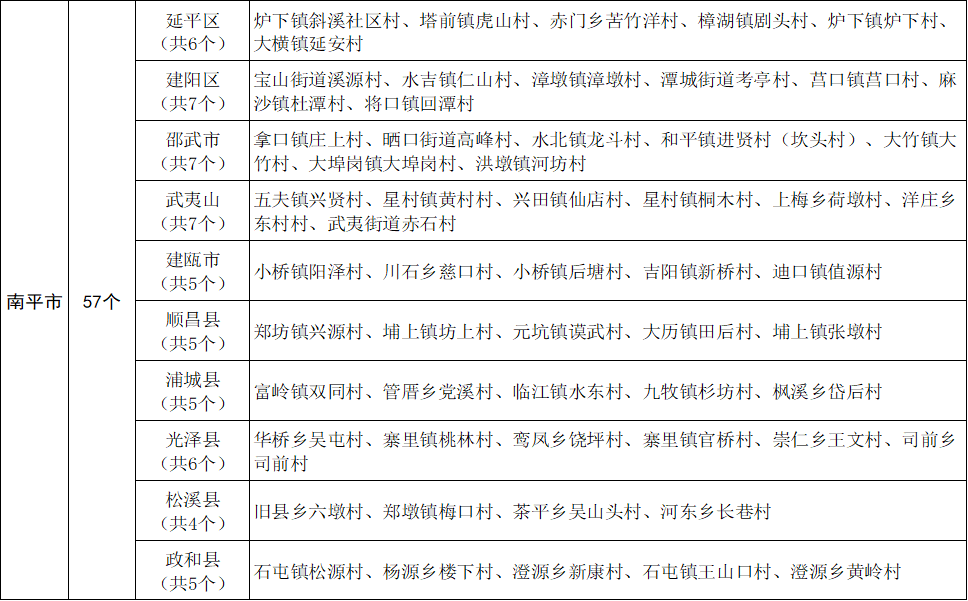 | 南平市 | 57个 | 延平区（共6个） | 炉下镇斜溪社区村、塔前镇虎山村、赤门乡苦竹洋村、樟湖镇剧头村、炉下镇炉下村、大横镇延安村 |
|---|---|---|---|
| | | 建阳区（共7个） | 宝山街道溪源村、水吉镇仁山村、漳墩镇漳墩村、潭城街道考亭村、莒口镇莒口村、麻沙镇杜潭村、将口镇回潭村 |
| | | 邵武市（共7个） | 拿口镇庄上村、晒口街道高峰村、水北镇龙斗村、和平镇进贤村（坎头村）、大竹镇大竹村、大埠岗镇大埠岗村、洪墩镇河坊村 |
| | | 武夷山（共7个） | 五夫镇兴贤村、星村镇黄村村、兴田镇仙店村、星村镇桐木村、上梅乡荷墩村、洋庄乡东村村、武夷街道赤石村 |
| | | 建瓯市（共5个） | 小桥镇阳泽村、川石乡慈口村、小桥镇后塘村、吉阳镇新桥村、迪口镇值源村 |
| | | 顺昌县（共5个） | 郑坊镇兴源村、埔上镇坊上村、元坑镇谟武村、大历镇田后村、埔上镇张墩村 |
| | | 浦城县（共5个） | 富岭镇双同村、管厝乡党溪村、临江镇水东村、九牧镇杉坊村、枫溪乡岱后村 |
| | | 光泽县（共6个） | 华桥乡吴屯村、寨里镇桃林村、鸾凤乡饶坪村、寨里镇官桥村、崇仁乡王文村、司前乡司前村 |
| | | 松溪县（共4个） | 旧县乡六墩村、郑墩镇梅口村、茶平乡吴山头村、河东乡长巷村 |
| | | 政和县（共5个） | 石屯镇松源村、杨源乡楼下村、澄源乡新康村、石屯镇王山口村、澄源乡黄岭村 |